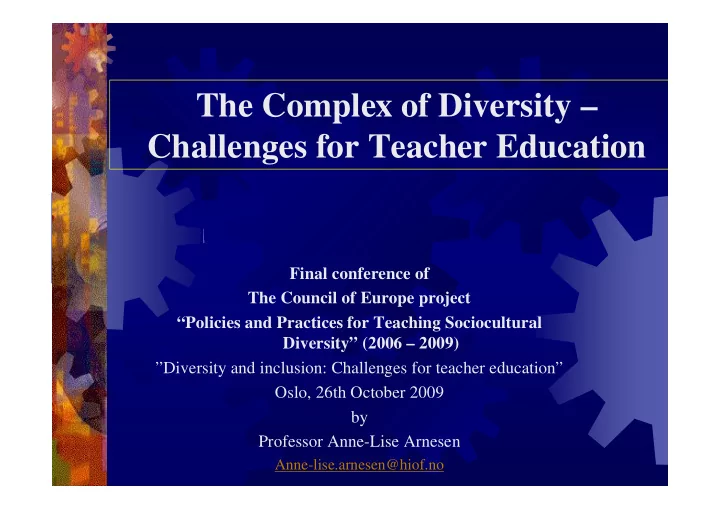 The Complex of Diversity – Challenges for Teacher Education

Final conference of
The Council of Europe project
“Policies and Practices for Teaching Sociocultural Diversity” (2006 – 2009)
”Diversity and inclusion: Challenges for teacher education”
Oslo, 26th October 2009
by
Professor Anne-Lise Arnesen
Anne-lise.arnesen@hiof.no